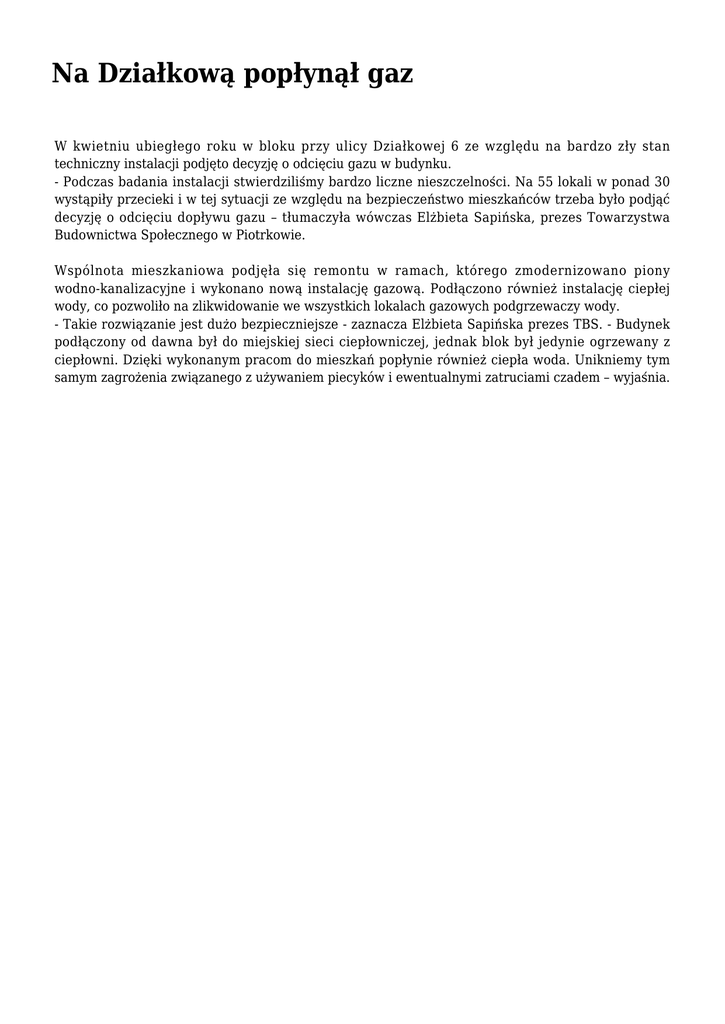 Na Działkową popłynął gaz

W kwietniu ubiegłego roku w bloku przy ulicy Działkowej 6 ze względu na bardzo zły stan techniczny instalacji podjęto decyzję o odcięciu gazu w budynku.
- Podczas badania instalacji stwierdziliśmy bardzo liczne nieszczelności. Na 55 lokali w ponad 30 wystąpiły przecieki i w tej sytuacji ze względu na bezpieczeństwo mieszkańców trzeba było podjąć decyzję o odcięciu dopływu gazu – tłumaczyła wówczas Elżbieta Sapińska, prezes Towarzystwa Budownictwa Społecznego w Piotrkowie.

Wspólnota mieszkaniowa podjęła się remontu w ramach, którego zmodernizowano piony wodno-kanalizacyjne i wykonano nową instalację gazową. Podłączono również instalację ciepłej wody, co pozwoliło na zlikwidowanie we wszystkich lokalach gazowych podgrzewaczy wody.
- Takie rozwiązanie jest dużo bezpieczniejsze - zaznacza Elżbieta Sapińska prezes TBS. - Budynek podłączony od dawna był do miejskiej sieci ciepłowniczej, jednak blok był jedynie ogrzewany z ciepłowni. Dzięki wykonanym pracom do mieszkań popłynie również ciepła woda. Unikniemy tym samym zagrożenia związanego z używaniem piecyków i ewentualnymi zatruciami czadem – wyjaśnia.